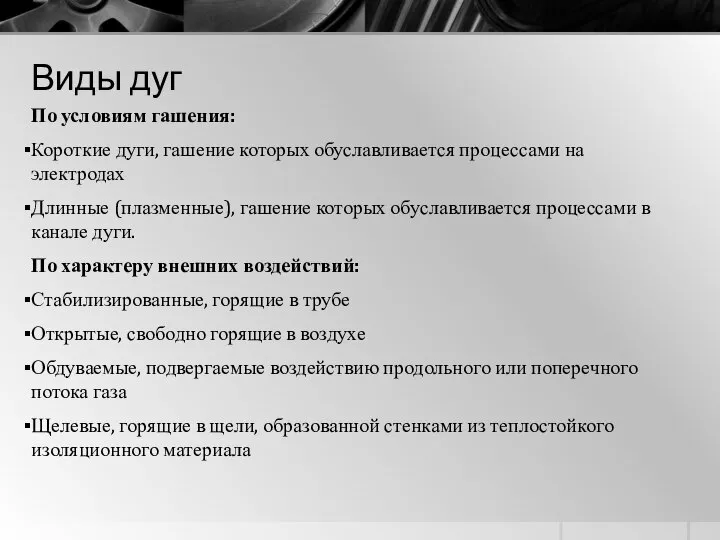 Виды дуг

По условиям гашения:

▪Короткие дуги, гашение которых обуславливается процессами на электродах

▪Длинные (плазменные), гашение которых обуславливается процессами в канале дуги.

По характеру внешних воздействий:

▪Стабилизированные, горящие в трубе

▪Открытые, свободно горящие в воздухе

▪Обдуваемые, подвергаемые воздействию продольного или поперечного потока газа

▪Щелевые, горящие в щели, образованной стенками из теплостойкого изоляционного материала